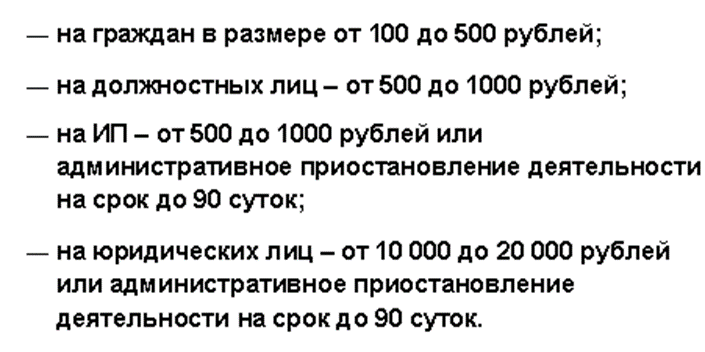 — на граждан в размере от 100 до 500 рублей;

— на должностных лиц – от 500 до 1000 рублей;

— на ИП – от 500 до 1000 рублей или административное приостановление деятельности на срок до 90 суток;

— на юридических лиц – от 10 000 до 20 000 рублей или административное приостановление деятельности на срок до 90 суток.